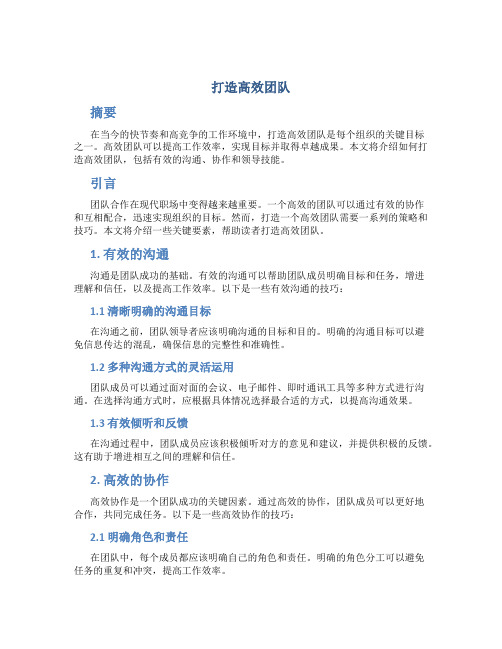 打造高效团队

摘要

在当今的快节奏和高竞争的工作环境中，打造高效团队是每个组织的关键目标之一。高效团队可以提高工作效率，实现目标并取得卓越成果。本文将介绍如何打造高效团队，包括有效的沟通、协作和领导技能。

引言

团队合作在现代职场中变得越来越重要。一个高效的团队可以通过有效的协作和互相配合，迅速实现组织的目标。然而，打造一个高效团队需要一系列的策略和技巧。本文将介绍一些关键要素，帮助读者打造高效团队。

1. 有效的沟通

沟通是团队成功的基础。有效的沟通可以帮助团队成员明确目标和任务，增进理解和信任，以及提高工作效率。以下是一些有效沟通的技巧：

1.1 清晰明确的沟通目标

在沟通之前，团队领导者应该明确沟通的目标和目的。明确的沟通目标可以避免信息传达的混乱，确保信息的完整性和准确性。

1.2 多种沟通方式的灵活运用

团队成员可以通过面对面的会议、电子邮件、即时通讯工具等多种方式进行沟通。在选择沟通方式时，应根据具体情况选择最合适的方式，以提高沟通效果。

1.3 有效倾听和反馈

在沟通过程中，团队成员应该积极倾听对方的意见和建议，并提供积极的反馈。这有助于增进相互之间的理解和信任。

2. 高效的协作

高效协作是一个团队成功的关键因素。通过高效的协作，团队成员可以更好地合作，共同完成任务。以下是一些高效协作的技巧：

2.1 明确角色和责任

在团队中，每个成员都应该明确自己的角色和责任。明确的角色分工可以避免任务的重复和冲突，提高工作效率。